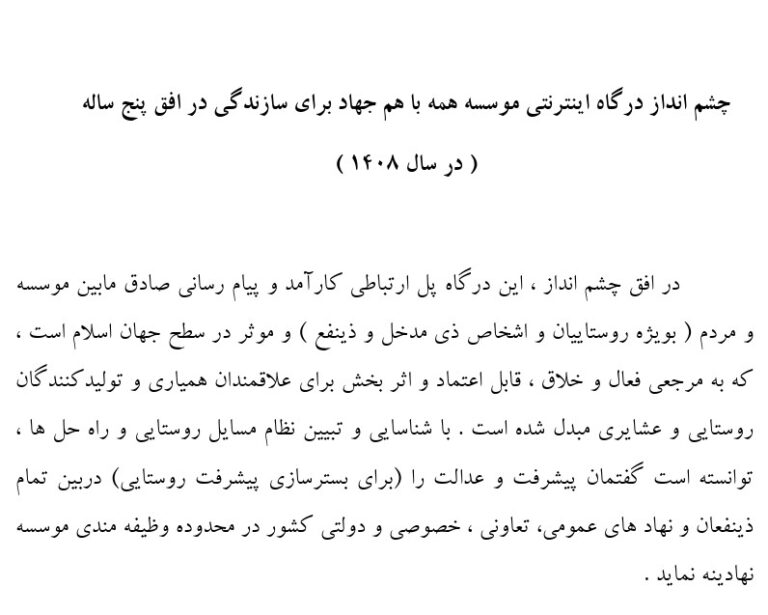 چشم انداز درگاه اینترنتی موسسه همه با هم جهاد برای سازندگی در افق پنج ساله

( در سال ۱۴۰۸ )

در افق چشم انداز ، این درگاه پل ارتباطی کارآمد و پیام رسانی صادق مابین موسسه و مردم ( بویژه روستاییان و اشخاص ذی مدخل و ذینفع ) و موثر در سطح جهان اسلام است ، که به مرجعی فعال و خلاق ، قابل اعتماد و اثر بخش برای علاقمندان همیاری و تولیدکنندگان روستایی و عشایری مبدل شده است . با شناسایی و تبیین نظام مسایل روستایی و راه حل ها ، توانسته است گفتمان پیشرفت و عدالت را (برای بسترسازی پیشرفت روستایی) دربین تمام ذینفعان و نهاد های عمومی، تعاونی ، خصوصی و دولتی کشور در محدوده وظیفه مندی موسسه نهادینه نماید .